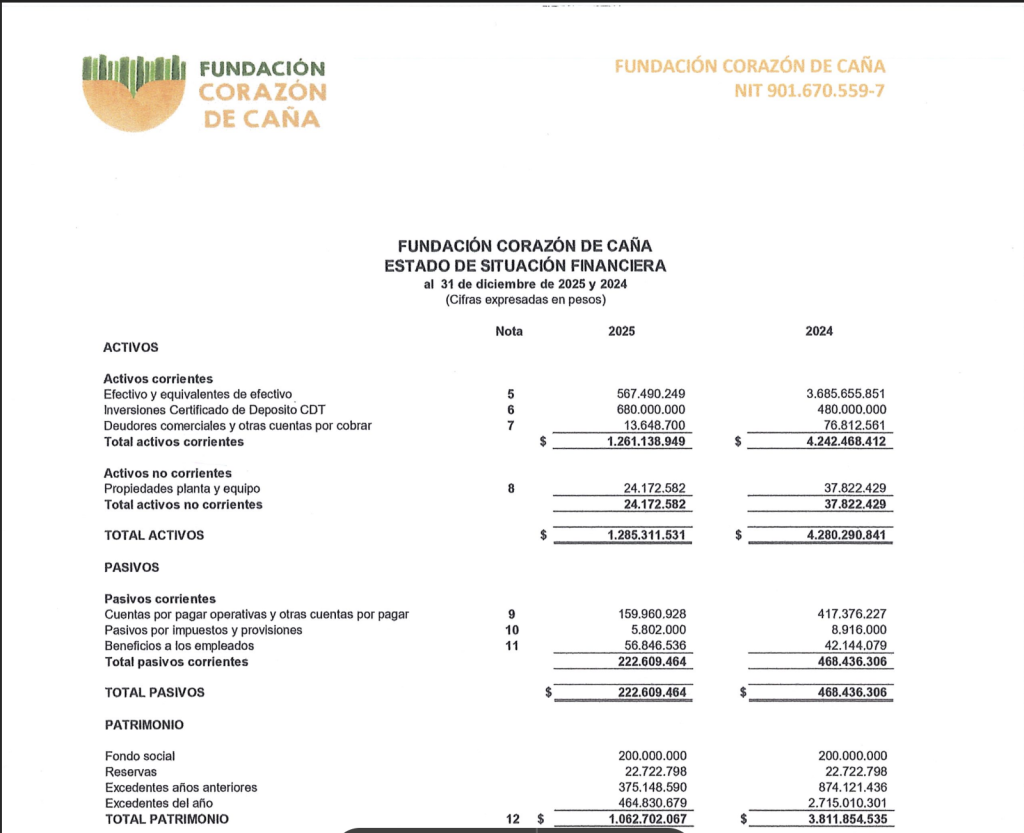 FUNDACIÓN
CORAZÓN
DE CAÑA

FUNDACIÓN CORAZÓN DE CAÑA
NIT 901.670.559-7

FUNDACIÓN CORAZÓN DE CAÑA
ESTADO DE SITUACIÓN FINANCIERA
al 31 de diciembre de 2025 y 2024
(Cifras expresadas en pesos)

| | Nota | 2025 | 2024 |
|---|---|---|---|
| ACTIVOS | | | |
| Activos corrientes | | | |
| Efectivo y equivalentes de efectivo | 5 | 567.490.249 | 3.685.655.851 |
| Inversiones Certificado de Deposito CDT | 6 | 680.000.000 | 480.000.000 |
| Deudores comerciales y otras cuentas por cobrar | 7 | 13.648.700 | 76.812.561 |
| Total activos corrientes | | $ 1.261.138.949 | $ 4.242.468.412 |
| Activos no corrientes | | | |
| Propiedades planta y equipo | 8 | 24.172.582 | 37.822.429 |
| Total activos no corrientes | | 24.172.582 | 37.822.429 |
| TOTAL ACTIVOS | | $ 1.285.311.531 | $ 4.280.290.841 |
| PASIVOS | | | |
| Pasivos corrientes | | | |
| Cuentas por pagar operativas y otras cuentas por pagar | 9 | 159.960.928 | 417.376.227 |
| Pasivos por impuestos y provisiones | 10 | 5.802.000 | 8.916.000 |
| Beneficios a los empleados | 11 | 56.846.536 | 42.144.079 |
| Total pasivos corrientes | | 222.609.464 | 468.436.306 |
| TOTAL PASIVOS | | $ 222.609.464 | $ 468.436.306 |
| PATRIMONIO | | | |
| Fondo social | | 200.000.000 | 200.000.000 |
| Reservas | | 22.722.798 | 22.722.798 |
| Excedentes años anteriores | | 375.148.590 | 874.121.436 |
| Excedentes del año | | 464.830.679 | 2.715.010.301 |
| TOTAL PATRIMONIO | 12 | $ 1.062.702.067 | $ 3.811.854.535 |